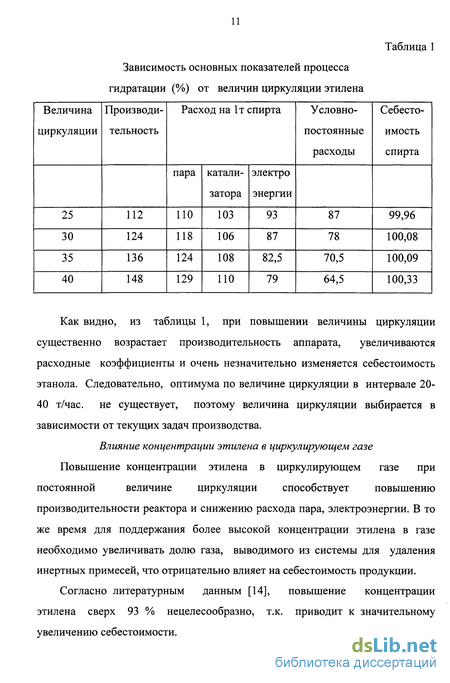 11

Таблица 1

Зависимость основных показателей процесса гидратации (%) от величин циркуляции этилена

| Величина циркуляции | Производительность | Расход на 1т спирта | | | Условно-постоянные расходы | Себестоимость спирта |
|---|---|---|---|---|---|---|
| | | пара | катализатора | электро энергии | | |
| 25 | 112 | 110 | 103 | 93 | 87 | 99,96 |
| 30 | 124 | 118 | 106 | 87 | 78 | 100,08 |
| 35 | 136 | 124 | 108 | 82,5 | 70,5 | 100,09 |
| 40 | 148 | 129 | 110 | 79 | 64,5 | 100,33 |

Как видно, из таблицы 1, при повышении величины циркуляции существенно возрастает производительность аппарата, увеличиваются расходные коэффициенты и очень незначительно изменяется себестоимость этанола. Следовательно, оптимума по величине циркуляции в интервале 20-40 т/час. не существует, поэтому величина циркуляции выбирается в зависимости от текущих задач производства.

Влияние концентрации этилена в циркулирующем газе

Повышение концентрации этилена в циркулирующем газе при постоянной величине циркуляции способствует повышению производительности реактора и снижению расхода пара, электроэнергии. В то же время для поддержания более высокой концентрации этилена в газе необходимо увеличивать долю газа, выводимого из системы для удаления инертных примесей, что отрицательно влияет на себестоимость продукции.

Согласно литературным данным [14], повышение концентрации этилена сверх 93 % нецелесообразно, т.к. приводит к значительному увеличению себестоимости.

dsLib.net
библиотека диссертаций